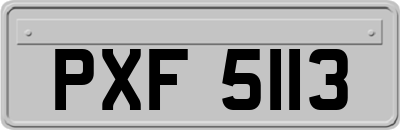 PXF 5113